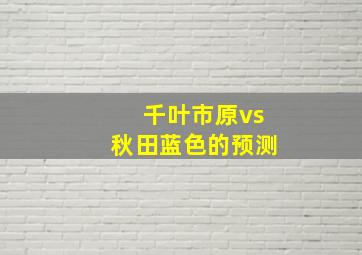 千叶市原vs
秋田蓝色的预测